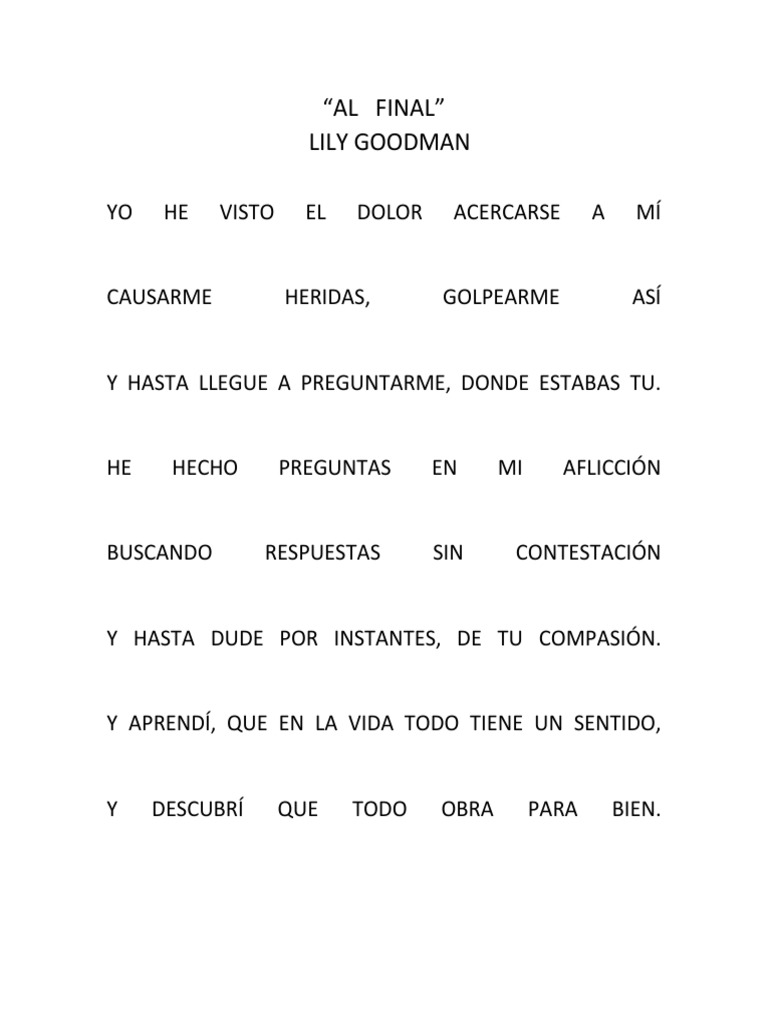 “AL FINAL”
LILY GOODMAN

YO HE VISTO EL DOLOR ACERCARSE A MÍ

CAUSARME HERIDAS, GOLPEARME ASÍ

Y HASTA LLEGUE A PREGUNTARME, DONDE ESTABAS TU.

HE HECHO PREGUNTAS EN MI AFLICCIÓN

BUSCANDO RESPUESTAS SIN CONTESTACIÓN

Y HASTA DUDE POR INSTANTES, DE TU COMPASIÓN.

Y APRENDÍ, QUE EN LA VIDA TODO TIENE UN SENTIDO,

Y DESCUBRÍ QUE TODO OBRA PARA BIEN.